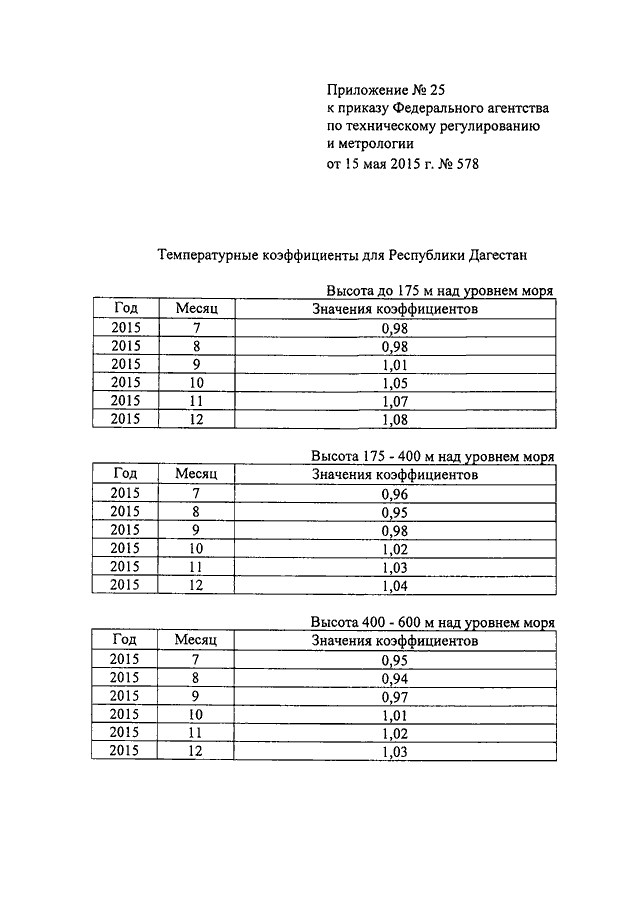 Приложение № 25
к приказу Федерального агентства
по техническому регулированию
и метрологии
от 15 мая 2015 г. № 578

Температурные коэффициенты для Республики Дагестан

Высота до 175 м над уровнем моря

| Год | Месяц | Значения коэффициентов |
|---|---|---|
| 2015 | 7 | 0,98 |
| 2015 | 8 | 0,98 |
| 2015 | 9 | 1,01 |
| 2015 | 10 | 1,05 |
| 2015 | 11 | 1,07 |
| 2015 | 12 | 1,08 |

Высота 175 - 400 м над уровнем моря

| Год | Месяц | Значения коэффициентов |
|---|---|---|
| 2015 | 7 | 0,96 |
| 2015 | 8 | 0,95 |
| 2015 | 9 | 0,98 |
| 2015 | 10 | 1,02 |
| 2015 | 11 | 1,03 |
| 2015 | 12 | 1,04 |

Высота 400 - 600 м над уровнем моря

| Год | Месяц | Значения коэффициентов |
|---|---|---|
| 2015 | 7 | 0,95 |
| 2015 | 8 | 0,94 |
| 2015 | 9 | 0,97 |
| 2015 | 10 | 1,01 |
| 2015 | 11 | 1,02 |
| 2015 | 12 | 1,03 |